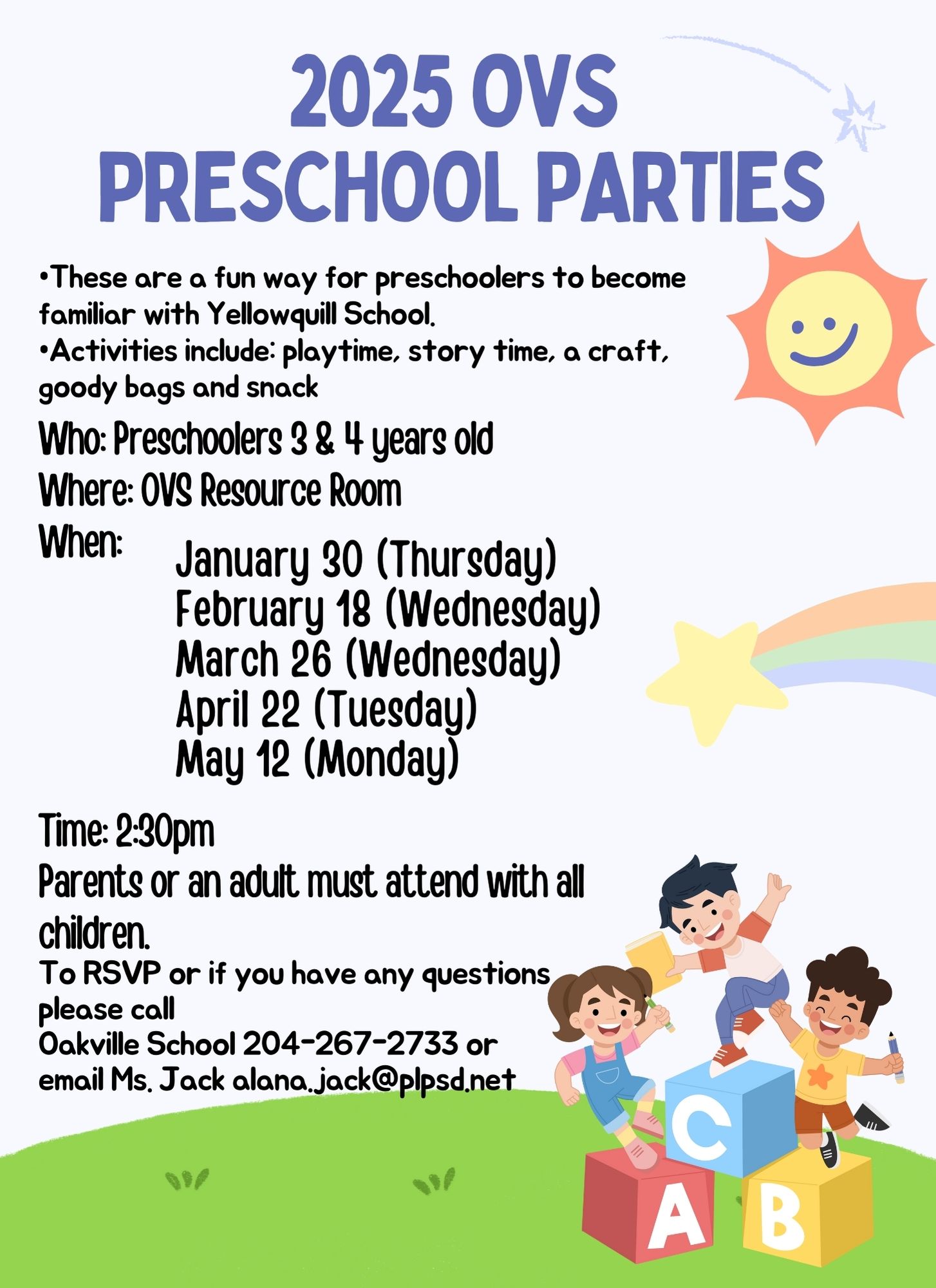 2025 OVS
PRESCHOOL PARTIES

•These are a fun way for preschoolers to become familiar with Yellowquill School.
•Activities include: playtime, story time, a craft, goody bags and snack

Who: Preschoolers 3 & 4 years old
Where: OVS Resource Room
When:
January 30 (Thursday)
February 18 (Wednesday)
March 26 (Wednesday)
April 22 (Tuesday)
May 12 (Monday)

Time: 2:30pm
Parents or an adult must attend with all children.
To RSVP or if you have any questions please call
Oakville School 204-267-2733 or
email Ms. Jack alana.jack@plpsd.net

C
A
B